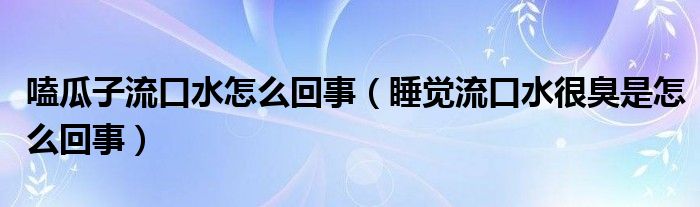 嗑瓜子流口水怎么回事（睡觉流口水很臭是怎么回事）